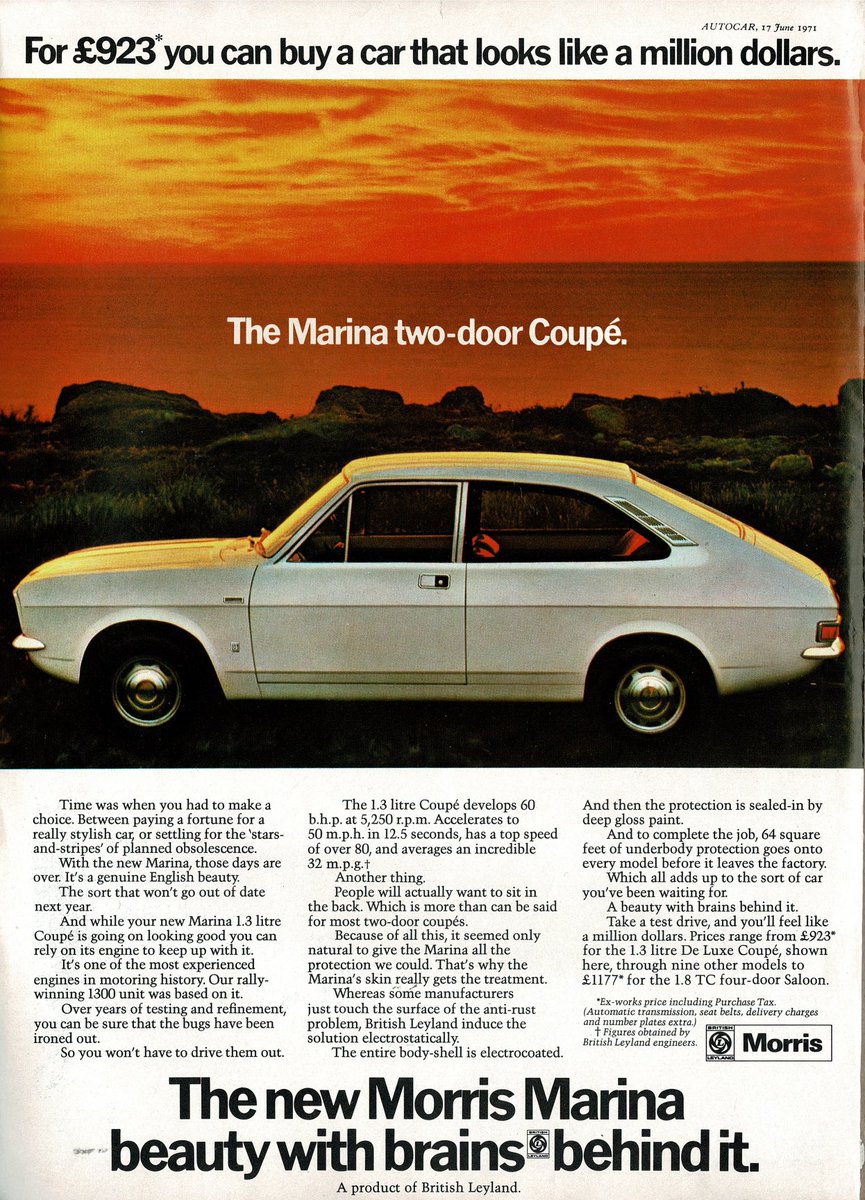 AUTOCAR, 17 June 1971

For £923* you can buy a car that looks like a million dollars.

The Marina two-door Coupé.

Time was when you had to make a choice. Between paying a fortune for a really stylish car, or settling for the 'stars-and-stripes' of planned obsolescence.

With the new Marina, those days are over. It's a genuine English beauty.

The sort that won't go out of date next year.

And while your new Marina 1.3 litre Coupé is going on looking good you can rely on its engine to keep up with it.

It's one of the most experienced engines in motoring history. Our rally-winning 1300 unit was based on it.

Over years of testing and refinement, you can be sure that the bugs have been ironed out.

So you won't have to drive them out.

The 1.3 litre Coupé develops 60 b.h.p. at 5,250 r.p.m. Accelerates to 50 m.p.h. in 12.5 seconds, has a top speed of over 80, and averages an incredible 32 m.p.g.†

Another thing.

People will actually want to sit in the back. Which is more than can be said for most two-door coupés.

Because of all this, it seemed only natural to give the Marina all the protection we could. That's why the Marina's skin really gets the treatment.

Whereas some manufacturers just touch the surface of the anti-rust problem, British Leyland induce the solution electrostatically.

The entire body-shell is electrocoated.

And then the protection is sealed-in by deep gloss paint.

And to complete the job, 64 square feet of underbody protection goes onto every model before it leaves the factory.

Which all adds up to the sort of car you've been waiting for.

A beauty with brains behind it.

Take a test drive, and you'll feel like a million dollars. Prices range from £923* for the 1.3 litre De Luxe Coupé, shown here, through nine other models to £1177* for the 1.8 TC four-door Saloon.

*Ex-works price including Purchase Tax. (Automatic transmission, seat belts, delivery charges and number plates extra.)
† Figures obtained by British Leyland engineers.

BRITISH LEYLAND Morris

The new Morris Marina beauty with brains BRITISH LEYLAND behind it.

A product of British Leyland.